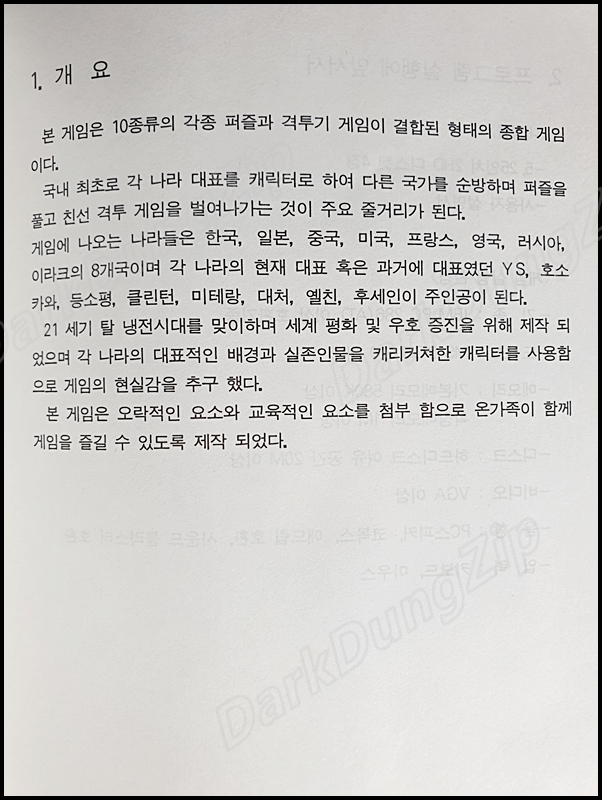 1. 개 요

본 게임은 10종류의 각종 퍼즐과 격투기 게임이 결합된 형태의 종합 게임이다.

국내 최초로 각 나라 대표를 캐릭터로 하여 다른 국가를 순방하며 퍼즐을 풀고 친선 격투 게임을 벌여나가는 것이 주요 줄거리가 된다.

게임에 나오는 나라들은 한국, 일본, 중국, 미국, 프랑스, 영국, 러시아, 이라크의 8개국이며 각 나라의 현재 대표 혹은 과거에 대표였던 YS, 호소카와, 등소평, 클린턴, 미테랑, 대처, 옐친, 후세인이 주인공이 된다.

21 세기 탈 냉전시대를 맞이하며 세계 평화 및 우호 증진을 위해 제작 되었으며 각 나라의 대표적인 배경과 실존인물을 캐리커쳐한 캐릭터를 사용함으로 게임의 현실감을 추구 했다.

본 게임은 오락적인 요소와 교육적인 요소를 첨부 함으로 온가족이 함께 게임을 즐길 수 있도록 제작 되었다.

DarkDungZip